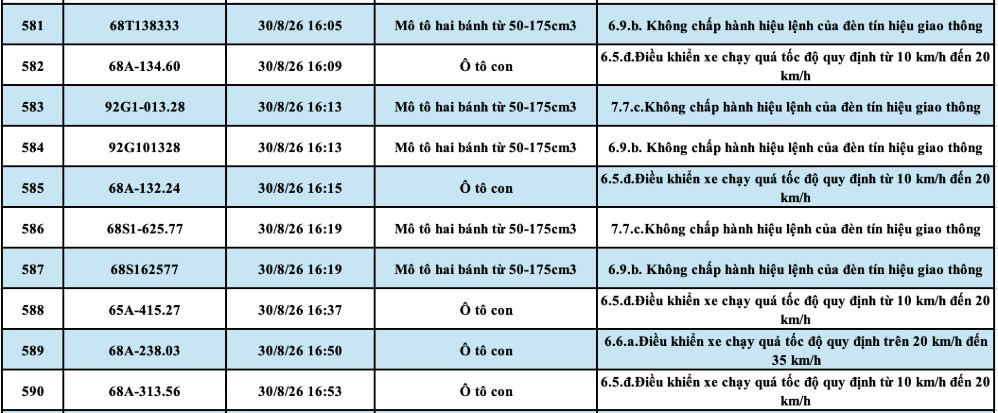 | 581 | 68T138333 | 30/8/26 16:05 | Mô tô hai bánh từ 50-175cm3 | 6.9.b. Không chấp hành hiệu lệnh của đèn tín hiệu giao thông |
|---|---|---|---|---|
| 582 | 68A-134.60 | 30/8/26 16:09 | Ô tô con | 6.5.đ.Điều khiển xe chạy quá tốc độ quy định từ 10 km/h đến 20 km/h |
| 583 | 92G1-013.28 | 30/8/26 16:13 | Mô tô hai bánh từ 50-175cm3 | 7.7.c.Không chấp hành hiệu lệnh của đèn tín hiệu giao thông |
| 584 | 92G101328 | 30/8/26 16:13 | Mô tô hai bánh từ 50-175cm3 | 6.9.b. Không chấp hành hiệu lệnh của đèn tín hiệu giao thông |
| 585 | 68A-132.24 | 30/8/26 16:15 | Ô tô con | 6.5.đ.Điều khiển xe chạy quá tốc độ quy định từ 10 km/h đến 20 km/h |
| 586 | 68S1-625.77 | 30/8/26 16:19 | Mô tô hai bánh từ 50-175cm3 | 7.7.c.Không chấp hành hiệu lệnh của đèn tín hiệu giao thông |
| 587 | 68S162577 | 30/8/26 16:19 | Mô tô hai bánh từ 50-175cm3 | 6.9.b. Không chấp hành hiệu lệnh của đèn tín hiệu giao thông |
| 588 | 65A-415.27 | 30/8/26 16:37 | Ô tô con | 6.5.đ.Điều khiển xe chạy quá tốc độ quy định từ 10 km/h đến 20 km/h |
| 589 | 68A-238.03 | 30/8/26 16:50 | Ô tô con | 6.6.a.Điều khiển xe chạy quá tốc độ quy định trên 20 km/h đến 35 km/h |
| 590 | 68A-313.56 | 30/8/26 16:53 | Ô tô con | 6.5.đ.Điều khiển xe chạy quá tốc độ quy định từ 10 km/h đến 20 km/h |